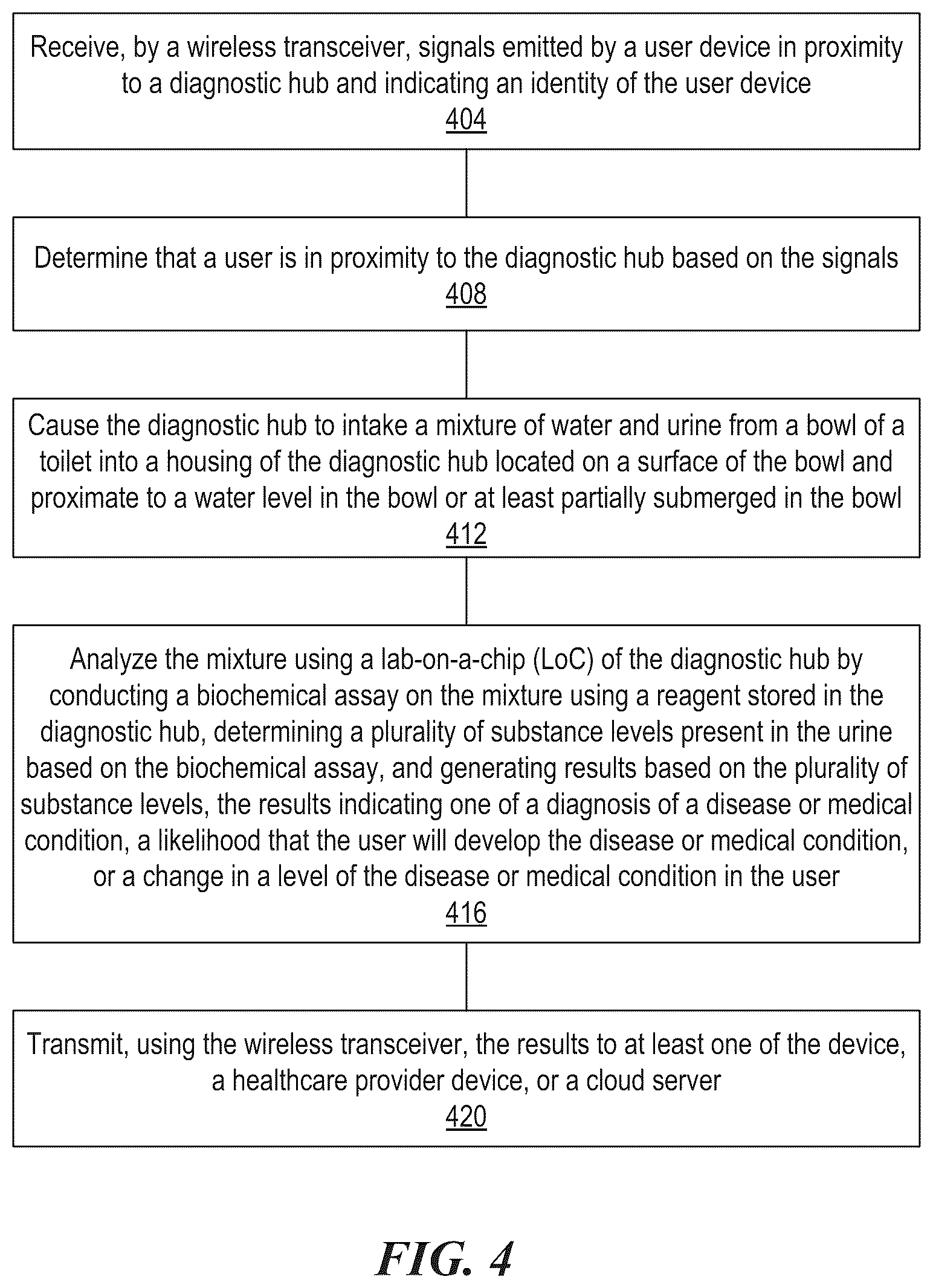 Receive, by a wireless transceiver, signals emitted by a user device in proximity to a diagnostic hub and indicating an identity of the user device
404

Determine that a user is in proximity to the diagnostic hub based on the signals
408

Cause the diagnostic hub to intake a mixture of water and urine from a bowl of a toilet into a housing of the diagnostic hub located on a surface of the bowl and proximate to a water level in the bowl or at least partially submerged in the bowl
412

Analyze the mixture using a lab-on-a-chip (LoC) of the diagnostic hub by conducting a biochemical assay on the mixture using a reagent stored in the diagnostic hub, determining a plurality of substance levels present in the urine based on the biochemical assay, and generating results based on the plurality of substance levels, the results indicating one of a diagnosis of a disease or medical condition, a likelihood that the user will develop the disease or medical condition, or a change in a level of the disease or medical condition in the user
416

Transmit, using the wireless transceiver, the results to at least one of the device, a healthcare provider device, or a cloud server
420

FIG. 4